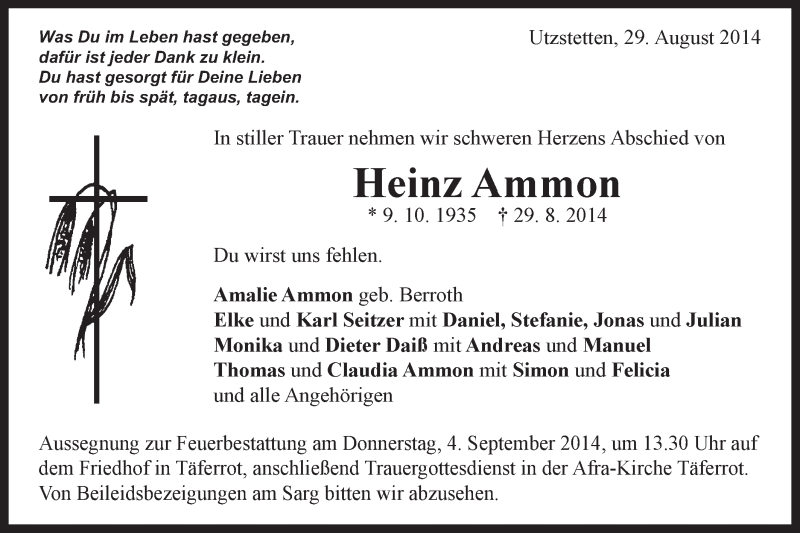 Was Du im Leben hast gegeben,
dafür ist jeder Dank zu klein.
Du hast gesorgt für Deine Lieben
von früh bis spät, tagaus, tagein.

Utzstetten, 29. August 2014

In stiller Trauer nehmen wir schweren Herzens Abschied von

Heinz Ammon

* 9. 10. 1935 † 29. 8. 2014

Du wirst uns fehlen.

Amalie Ammon geb. Berroth
Elke und Karl Seitzer mit Daniel, Stefanie, Jonas und Julian
Monika und Dieter Daiß mit Andreas und Manuel
Thomas und Claudia Ammon mit Simon und Felicia
und alle Angehörigen

Aussegnung zur Feuerbestattung am Donnerstag, 4. September 2014, um 13.30 Uhr auf dem Friedhof in Täferrot, anschließend Trauergottesdienst in der Afra-Kirche Täferrot. Von Beileidsbezeigungen am Sarg bitten wir abzusehen.